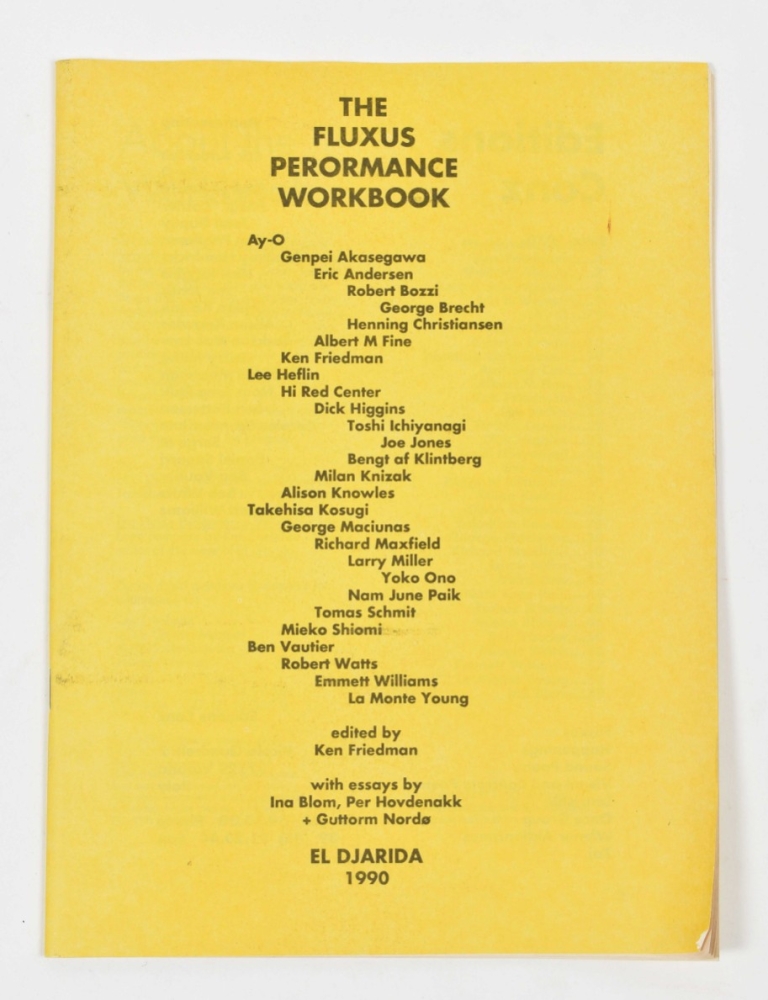 THE
FLUXUS
PERORMANCE
WORKBOOK

Ay-O
Genpei Akasegawa
Eric Andersen
Robert Bozzi
George Brecht
Henning Christiansen
Albert M Fine
Ken Friedman
Lee Heflin
Hi Red Center
Dick Higgins
Toshi Ichiyanagi
Joe Jones
Bengt af Klintberg
Milan Knizak
Alison Knowles
Takehisa Kosugi
George Maciunas
Richard Maxfield
Larry Miller
Yoko Ono
Nam June Paik
Tomas Schmit
Mieko Shiomi
Ben Vautier
Robert Watts
Emmett Williams
La Monte Young

edited by
Ken Friedman

with essays by
Ina Blom, Per Hovdenakk
+ Guttorm Nordø

EL DJARIDA
1990